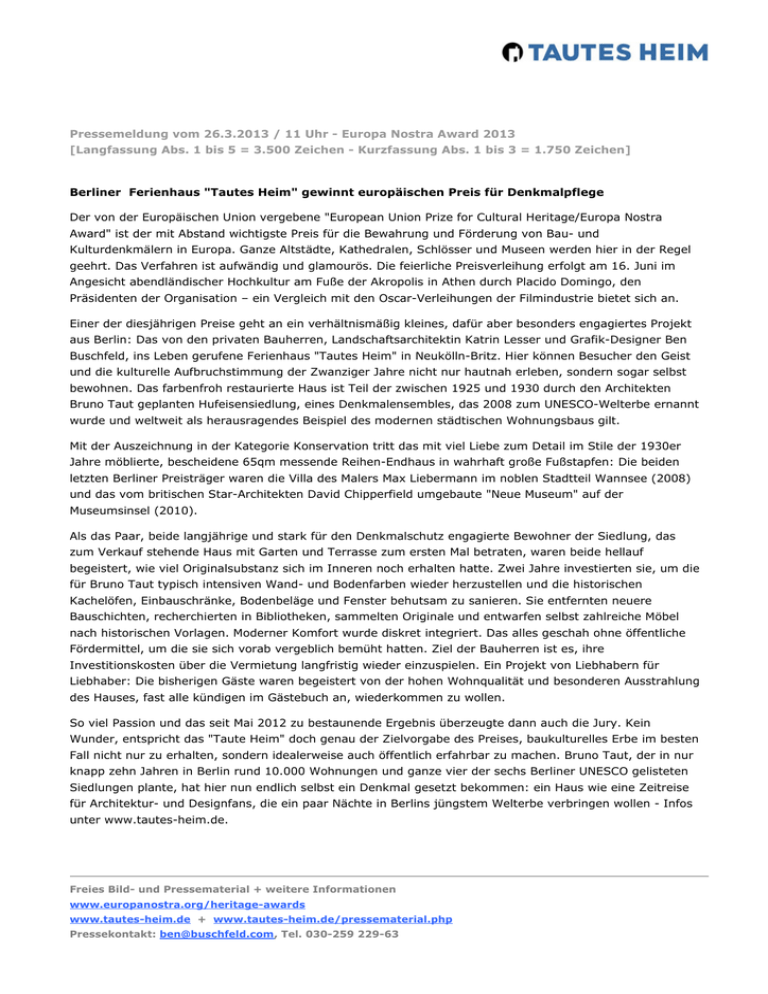 TAUTES HEIM

Pressemeldung vom 26.3.2013 / 11 Uhr - Europa Nostra Award 2013
[Langfassung Abs. 1 bis 5 = 3.500 Zeichen - Kurzfassung Abs. 1 bis 3 = 1.750 Zeichen]

Berliner Ferienhaus "Tautes Heim" gewinnt europäischen Preis für Denkmalpflege

Der von der Europäischen Union vergebene "European Union Prize for Cultural Heritage/Europa Nostra Award" ist der mit Abstand wichtigste Preis für die Bewahrung und Förderung von Bau- und Kulturdenkmälern in Europa. Ganze Altstädte, Kathedralen, Schlösser und Museen werden hier in der Regel geehrt. Das Verfahren ist aufwändig und glamourös. Die feierliche Preisverleihung erfolgt am 16. Juni im Angesicht abendländischer Hochkultur am Fuße der Akropolis in Athen durch Placido Domingo, den Präsidenten der Organisation – ein Vergleich mit den Oscar-Verleihungen der Filmindustrie bietet sich an.

Einer der diesjährigen Preise geht an ein verhältnismäßig kleines, dafür aber besonders engagiertes Projekt aus Berlin: Das von den privaten Bauherren, Landschaftsarchitektin Katrin Lesser und Grafik-Designer Ben Buschfeld, ins Leben gerufene Ferienhaus "Tautes Heim" in Neukölln-Britz. Hier können Besucher den Geist und die kulturelle Aufbruchstimmung der Zwanziger Jahre nicht nur hautnah erleben, sondern sogar selbst bewohnen. Das farbenfroh restaurierte Haus ist Teil der zwischen 1925 und 1930 durch den Architekten Bruno Taut geplanten Hufeisensiedlung, eines Denkmalensembles, das 2008 zum UNESCO-Welterbe ernannt wurde und weltweit als herausragendes Beispiel des modernen städtischen Wohnungsbaus gilt.

Mit der Auszeichnung in der Kategorie Konservation tritt das mit viel Liebe zum Detail im Stile der 1930er Jahre möblierte, bescheidene 65qm messende Reihen-Endhaus in wahrhaft große Fußstapfen: Die beiden letzten Berliner Preisträger waren die Villa des Malers Max Liebermann im noblen Stadtteil Wannsee (2008) und das vom britischen Star-Architekten David Chipperfield umgebaute "Neue Museum" auf der Museumsinsel (2010).

Als das Paar, beide langjährige und stark für den Denkmalschutz engagierte Bewohner der Siedlung, das zum Verkauf stehende Haus mit Garten und Terrasse zum ersten Mal betraten, waren beide hellauf begeistert, wie viel Originalsubstanz sich im Inneren noch erhalten hatte. Zwei Jahre investierten sie, um die für Bruno Taut typisch intensiven Wand- und Bodenfarben wieder herzustellen und die historischen Kachelöfen, Einbauschränke, Bodenbeläge und Fenster behutsam zu sanieren. Sie entfernten neuere Bauschichten, recherchierten in Bibliotheken, sammelten Originale und entwarfen selbst zahlreiche Möbel nach historischen Vorlagen. Moderner Komfort wurde diskret integriert. Das alles geschah ohne öffentliche Fördermittel, um die sie sich vorab vergeblich bemüht hatten. Ziel der Bauherren ist es, ihre Investitionskosten über die Vermietung langfristig wieder einzuspielen. Ein Projekt von Liebhabern für Liebhaber: Die bisherigen Gäste waren begeistert von der hohen Wohnqualität und besonderen Ausstrahlung des Hauses, fast alle kündigen im Gästebuch an, wiederkommen zu wollen.

So viel Passion und das seit Mai 2012 zu bestaunende Ergebnis überzeugte dann auch die Jury. Kein Wunder, entspricht das "Taute Heim" doch genau der Zielvorgabe des Preises, baukulturelles Erbe im besten Fall nicht nur zu erhalten, sondern idealerweise auch öffentlich erfahrbar zu machen. Bruno Taut, der in nur knapp zehn Jahren in Berlin rund 10.000 Wohnungen und ganze vier der sechs Berliner UNESCO gelisteten Siedlungen plante, hat hier nun endlich selbst ein Denkmal gesetzt bekommen: ein Haus wie eine Zeitreise für Architektur- und Designfans, die ein paar Nächte in Berlins jüngstem Welterbe verbringen wollen - Infos unter www.tautes-heim.de.

Freies Bild- und Pressematerial + weitere Informationen
www.europanostra.org/heritage-awards
www.tautes-heim.de + www.tautes-heim.de/pressematerial.php
Pressekontakt: ben@buschfeld.com, Tel. 030-259 229-63